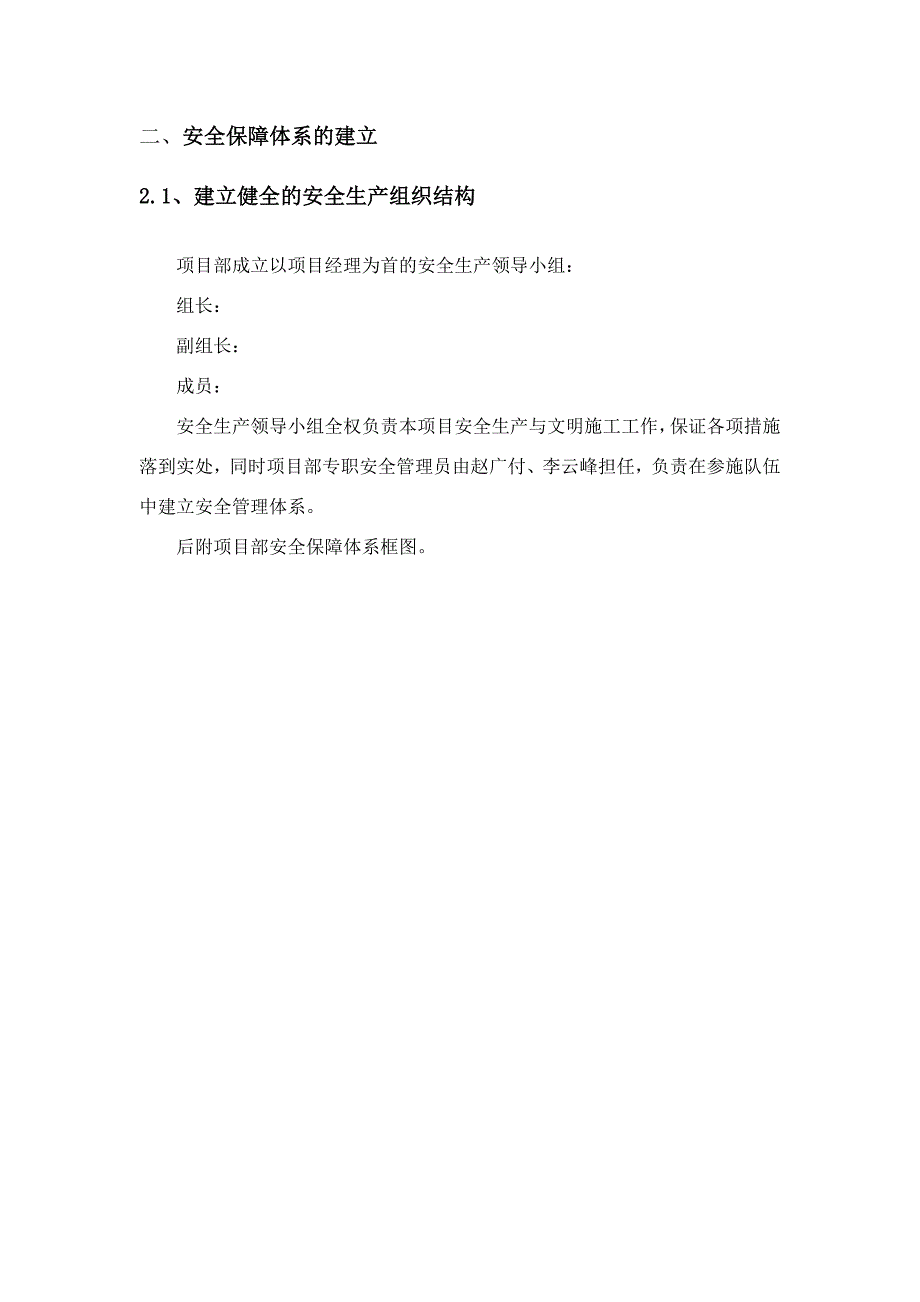 二、安全保障体系的建立

2.1、建立健全的安全生产组织结构

项目部成立以项目经理为首的安全生产领导小组：

组长：

副组长：

成员：

安全生产领导小组全权负责本项目安全生产与文明施工工作，保证各项措施落到实处，同时项目部专职安全管理员由赵广付、李云峰担任，负责在参施队伍中建立安全管理体系。

后附项目部安全保障体系框图。